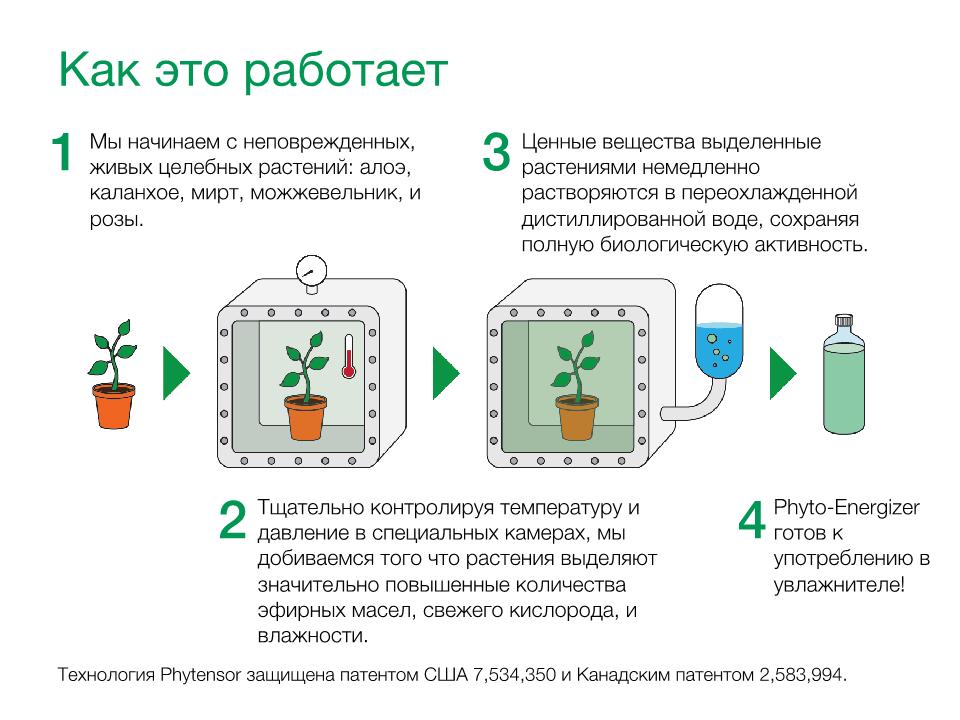 Как это работает

1 Мы начинаем с неповрежденных, живых целебных растений: алоэ, каланхое, мирт, можжевельник, и розы.

3 Ценные вещества выделенные растениями немедленно растворяются в переохлажденной дистиллированной воде, сохраняя полную биологическую активность.

2 Тщательно контролируя температуру и давление в специальных камерах, мы добиваемся того что растения выделяют значительно повышенные количества эфирных масел, свежего кислорода, и влажности.

4 Phyto-Energizer готов к употреблению в увлажнителе!

Технология Phytensor защищена патентом США 7,534,350 и Канадским патентом 2,583,994.